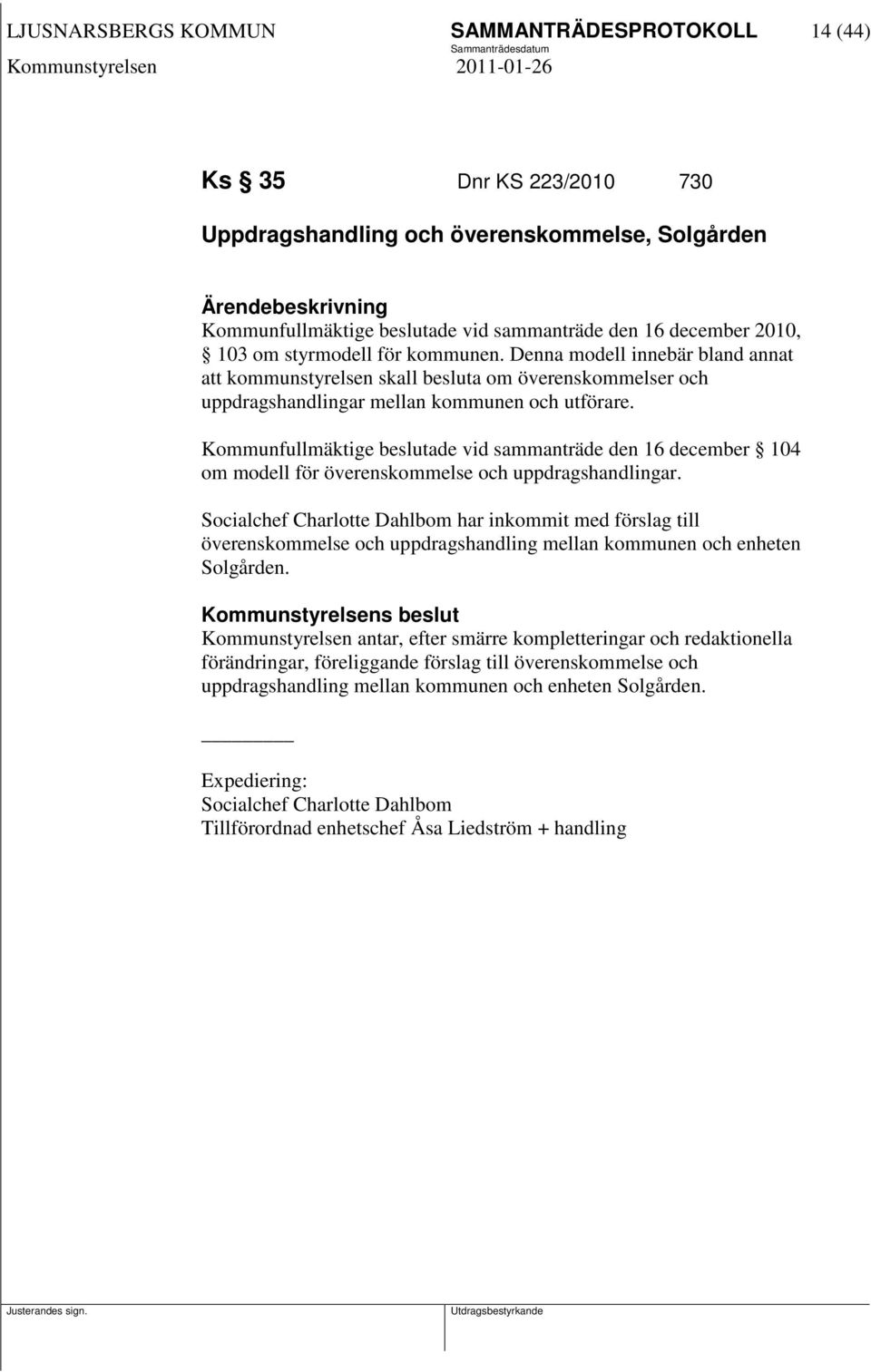 LJUSNARSBERGS KOMMUN SAMMANTRÄDESPROTOKOLL 14 (44)
Sammanträdesdatum
Kommunstyrelsen 2011-01-26

Ks § 35 Dnr KS 223/2010 730

Uppdragshandling och överenskommelse, Solgården

Ärendebeskrivning
Kommunfullmäktige beslutade vid sammanträde den 16 december 2010, § 103 om styrmodell för kommunen. Denna modell innebär bland annat att kommunstyrelsen skall besluta om överenskommelser och uppdragshandlingar mellan kommunen och utförare.

Kommunfullmäktige beslutade vid sammanträde den 16 december § 104 om modell för överenskommelse och uppdragshandlingar.

Socialchef Charlotte Dahlbom har inkommit med förslag till överenskommelse och uppdragshandling mellan kommunen och enheten Solgården.

Kommunstyrelsens beslut
Kommunstyrelsen antar, efter smärre kompletteringar och redaktionella förändringar, föreliggande förslag till överenskommelse och uppdragshandling mellan kommunen och enheten Solgården.

Expediering:
Socialchef Charlotte Dahlbom
Tillförordnad enhetschef Åsa Liedström + handling

Justerandes sign. Utdragsbestyrkande